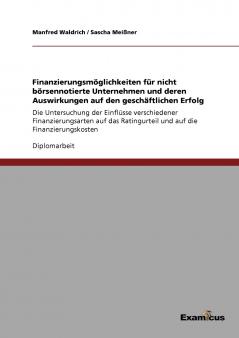 Manfred Waldrich / Sascha Meißner

Finanzierungsmöglichkeiten für nicht börsennotierte Unternehmen und deren Auswirkungen auf den geschäftlichen Erfolg

Die Untersuchung der Einflüsse verschiedener Finanzierungsarten auf das Ratingurteil und auf die Finanzierungskosten

Diplomarbeit

Examicus